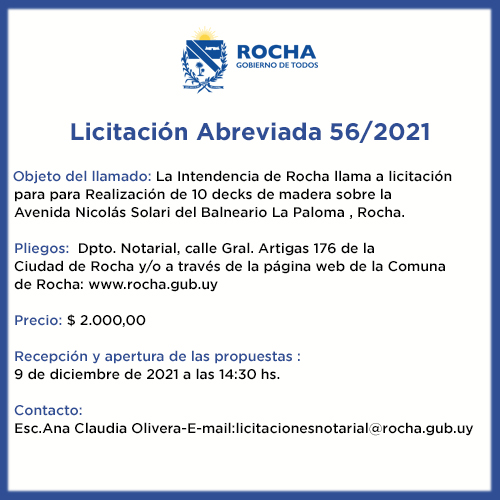 ROCHA
GOBIERNO DE TODOS

Licitación Abreviada 56/2021

Objeto del llamado: La Intendencia de Rocha llama a licitación para para Realización de 10 decks de madera sobre la Avenida Nicolás Solari del Balneario La Paloma , Rocha.

Pliegos: Dpto. Notarial, calle Gral. Artigas 176 de la Ciudad de Rocha y/o a través de la página web de la Comuna de Rocha: www.rocha.gub.uy

Precio: $ 2.000,00

Recepción y apertura de las propuestas :
9 de diciembre de 2021 a las 14:30 hs.

Contacto:
Esc.Ana Claudia Olivera-E-mail:licitacionesnotarial@rocha.gub.uy